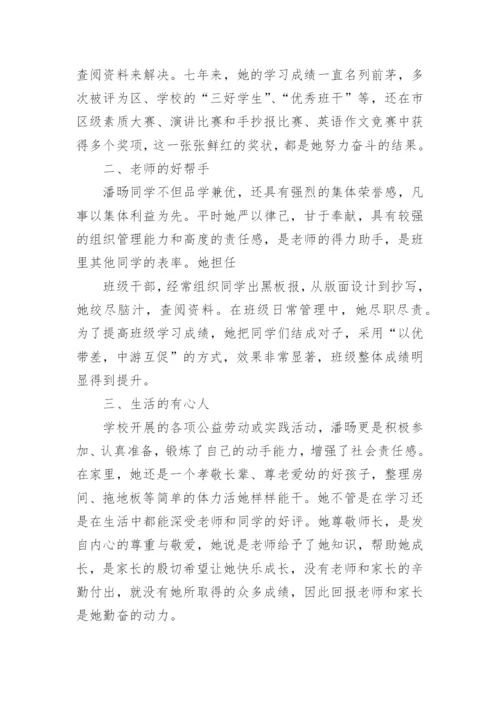 查阅资料来解决。七年来，她的学习成绩一直名列前茅，多次被评为区、学校的“三好学生”、“优秀班干”等，还在市区级素质大赛、演讲比赛和手抄报比赛、英语作文竞赛中获得多个奖项，这一张张鲜红的奖状，都是她努力奋斗的结果。

二、老师的好帮手

潘旸同学不但品学兼优，还具有强烈的集体荣誉感，凡事以集体利益为先。平时她严以律己，甘于奉献，具有较强的组织管理能力和高度的责任感，是老师的得力助手，是班里其他同学的表率。她担任

班级干部，经常组织同学出黑板报，从版面设计到抄写，她绞尽脑汁，查阅资料。在班级日常管理中，她尽职尽责。为了提高班级学习成绩，她把同学们结成对子，采用“以优带差，中游互促”的方式，效果非常显著，班级整体成绩明显得到提升。

三、生活的有心人

学校开展的各项公益劳动或实践活动，潘旸更是积极参加、认真准备，锻炼了自己的动手能力，增强了社会责任感。在家里，她还是一个孝敬长辈、尊老爱幼的好孩子，整理房间、拖地板等简单的体力活她样样能干。她不管是在学习还是在生活中都能深受老师和同学的好评。她尊敬师长，是发自内心的尊重与敬爱，她说是老师给予了她知识，帮助她成长，是家长的殷切希望让她快乐成长，没有老师和家长的辛勤付出，就没有她所取得的众多成绩，因此回报老师和家长是她勤奋的动力。